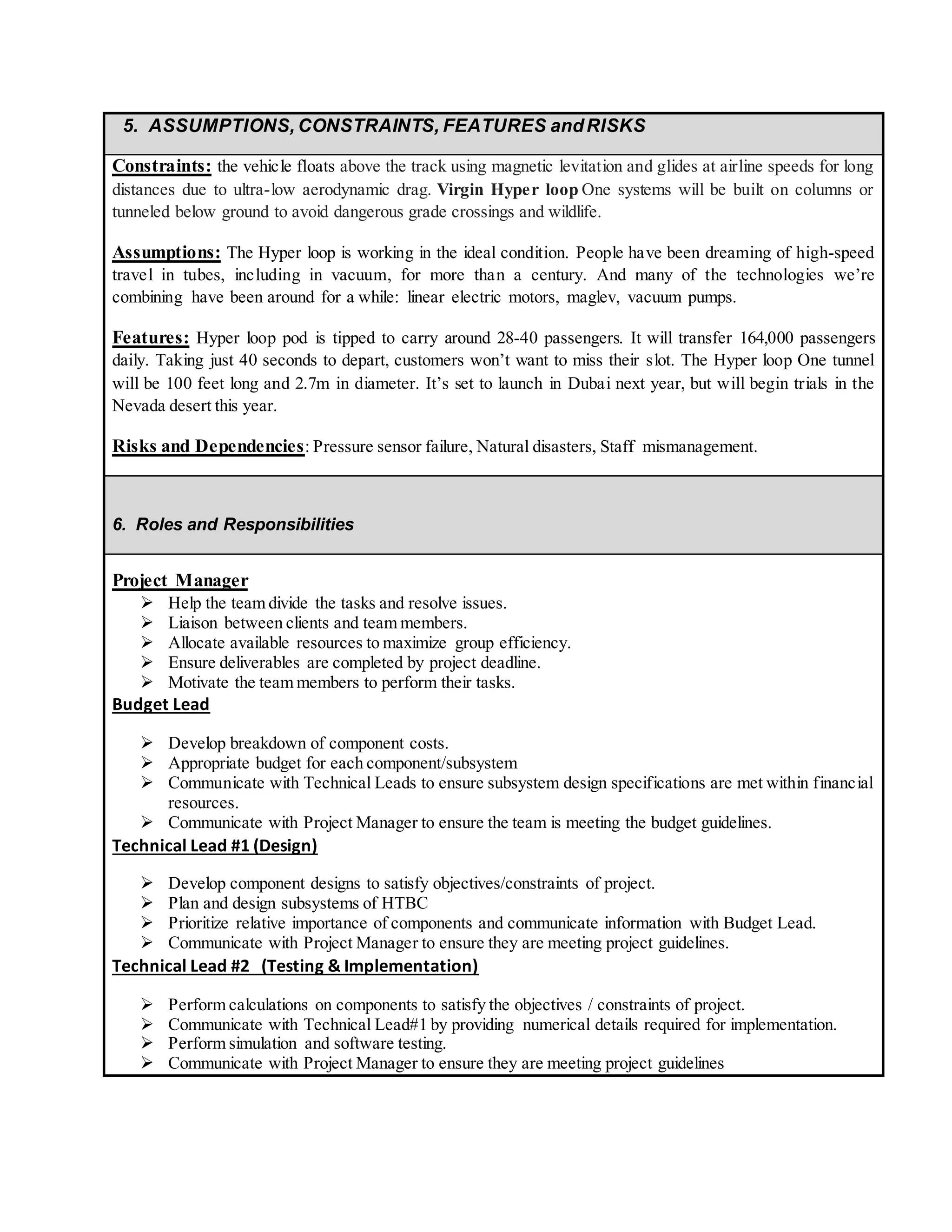 5. ASSUMPTIONS, CONSTRAINTS, FEATURES and RISKS

Constraints: the vehicle floats above the track using magnetic levitation and glides at airline speeds for long distances due to ultra-low aerodynamic drag. Virgin Hyper loop One systems will be built on columns or tunneled below ground to avoid dangerous grade crossings and wildlife.

Assumptions: The Hyper loop is working in the ideal condition. People have been dreaming of high-speed travel in tubes, including in vacuum, for more than a century. And many of the technologies we're combining have been around for a while: linear electric motors, maglev, vacuum pumps.

Features: Hyper loop pod is tipped to carry around 28-40 passengers. It will transfer 164,000 passengers daily. Taking just 40 seconds to depart, customers won't want to miss their slot. The Hyper loop One tunnel will be 100 feet long and 2.7m in diameter. It's set to launch in Dubai next year, but will begin trials in the Nevada desert this year.

Risks and Dependencies: Pressure sensor failure, Natural disasters, Staff mismanagement.

6. Roles and Responsibilities

Project Manager
➢ Help the team divide the tasks and resolve issues.
➢ Liaison between clients and team members.
➢ Allocate available resources to maximize group efficiency.
➢ Ensure deliverables are completed by project deadline.
➢ Motivate the team members to perform their tasks.

Budget Lead

➢ Develop breakdown of component costs.
➢ Appropriate budget for each component/subsystem
➢ Communicate with Technical Leads to ensure subsystem design specifications are met within financial resources.
➢ Communicate with Project Manager to ensure the team is meeting the budget guidelines.

Technical Lead #1 (Design)

➢ Develop component designs to satisfy objectives/constraints of project.
➢ Plan and design subsystems of HTBC
➢ Prioritize relative importance of components and communicate information with Budget Lead.
➢ Communicate with Project Manager to ensure they are meeting project guidelines.

Technical Lead #2 (Testing & Implementation)

➢ Perform calculations on components to satisfy the objectives / constraints of project.
➢ Communicate with Technical Lead#1 by providing numerical details required for implementation.
➢ Perform simulation and software testing.
➢ Communicate with Project Manager to ensure they are meeting project guidelines